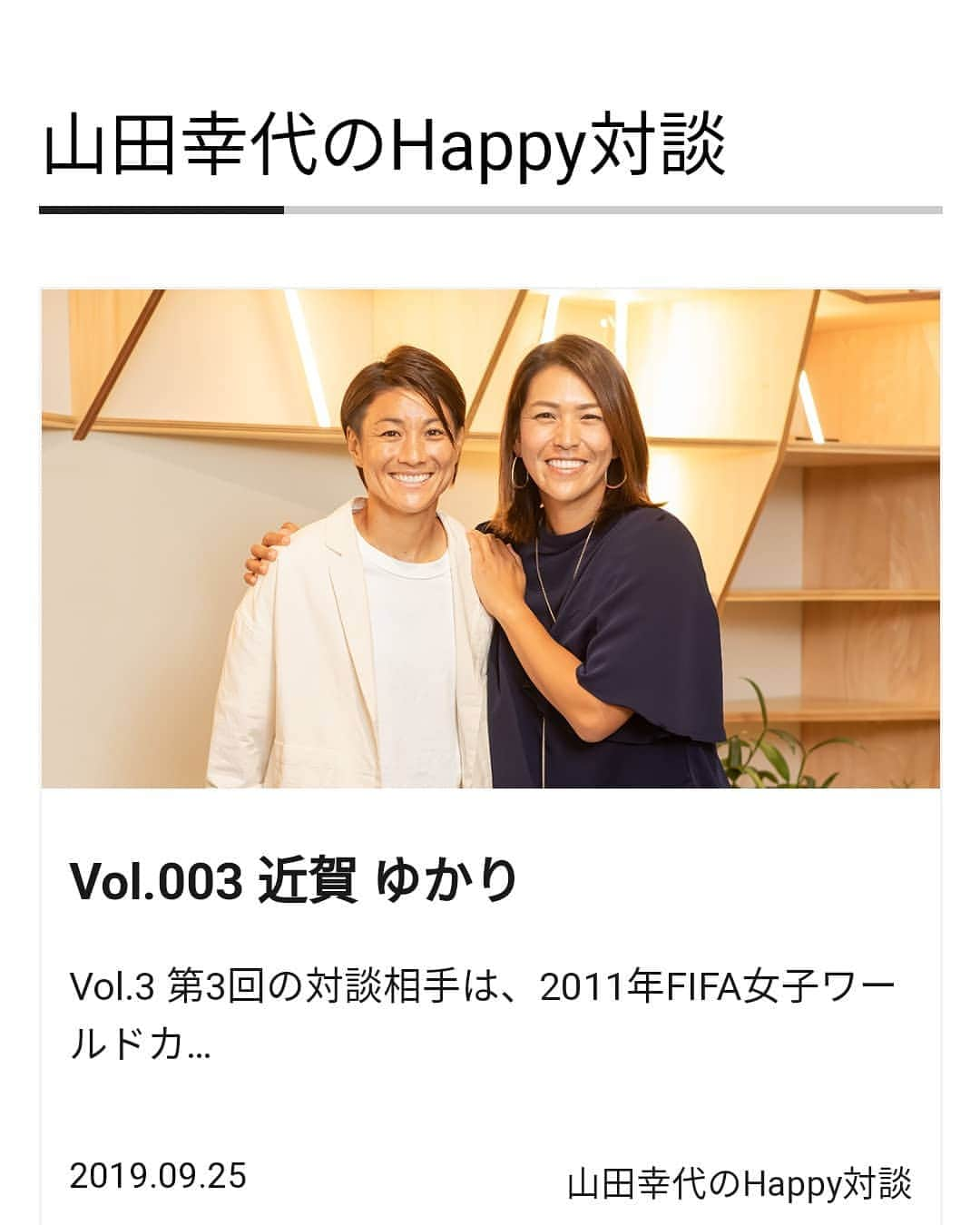 山田幸代のHappy対談

Vol.003 近賀 ゆかり

Vol.3 第3回の対談相手は、2011年FIFA女子ワールドカ…

2019.09.25

山田幸代のHappy対談